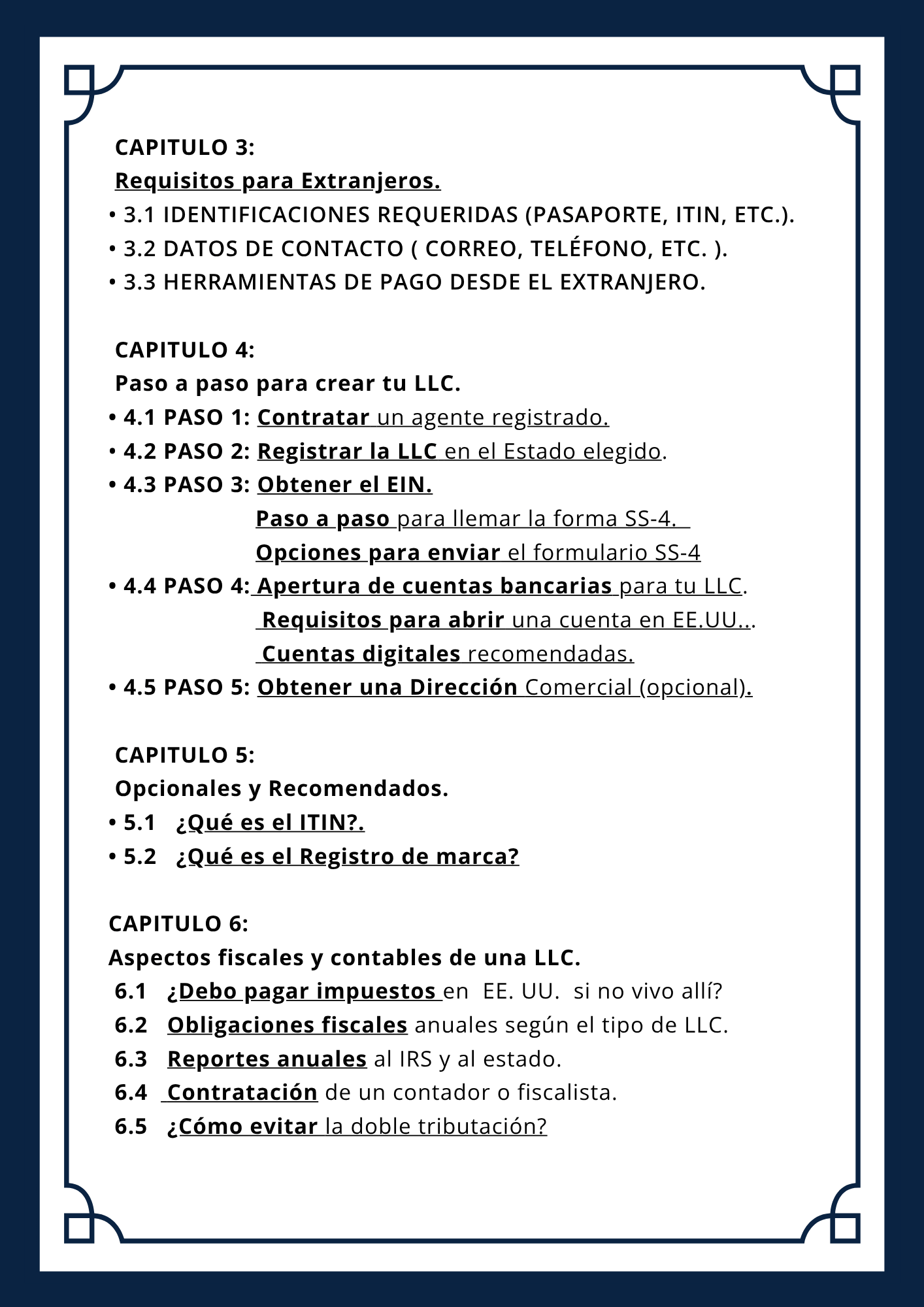 CAPITULO 3:
Requisitos para Extranjeros.
• 3.1 IDENTIFICACIONES REQUERIDAS (PASAPORTE, ITIN, ETC.).
• 3.2 DATOS DE CONTACTO ( CORREO, TELÉFONO, ETC. ).
• 3.3 HERRAMIENTAS DE PAGO DESDE EL EXTRANJERO.

CAPITULO 4:
Paso a paso para crear tu LLC.
• 4.1 PASO 1: Contratar un agente registrado.
• 4.2 PASO 2: Registrar la LLC en el Estado elegido.
• 4.3 PASO 3: Obtener el EIN.
Paso a paso para llemar la forma SS-4.
Opciones para enviar el formulario SS-4
• 4.4 PASO 4: Apertura de cuentas bancarias para tu LLC.
Requisitos para abrir una cuenta en EE.UU...
Cuentas digitales recomendadas.
• 4.5 PASO 5: Obtener una Dirección Comercial (opcional).

CAPITULO 5:
Opcionales y Recomendados.
• 5.1 ¿Qué es el ITIN?.
• 5.2 ¿Qué es el Registro de marca?

CAPITULO 6:
Aspectos fiscales y contables de una LLC.
6.1 ¿Debo pagar impuestos en EE. UU. si no vivo allí?
6.2 Obligaciones fiscales anuales según el tipo de LLC.
6.3 Reportes anuales al IRS y al estado.
6.4 Contratación de un contador o fiscalista.
6.5 ¿Cómo evitar la doble tributación?